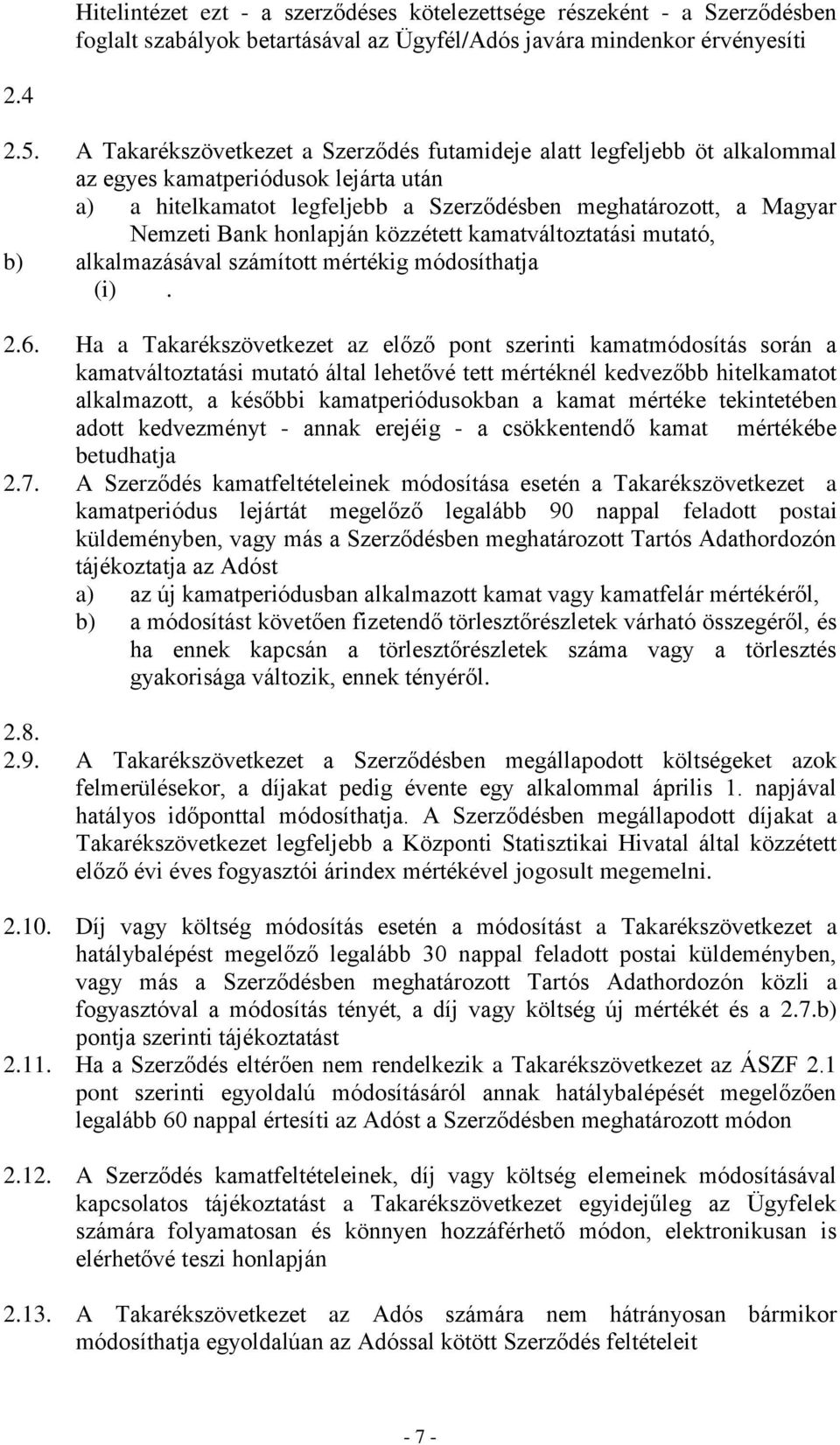 Hitelintézet ezt - a szerződéses kötelezettsége részeként - a Szerződésben foglalt szabályok betartásával az Ügyfél/Adós javára mindenkor érvényesíti

2.4

2.5. A Takarékszövetkezet a Szerződés futamideje alatt legfeljebb öt alkalommal az egyes kamatperiódusok lejárta után

a) a hitelkamatot legfeljebb a Szerződésben meghatározott, a Magyar Nemzeti Bank honlapján közzétett kamatváltoztatási mutató,

b) alkalmazásával számított mértékig módosíthatja

(i) .

2.6. Ha a Takarékszövetkezet az előző pont szerinti kamatmódosítás során a kamatváltoztatási mutató által lehetővé tett mértéknél kedvezőbb hitelkamatot alkalmazott, a későbbi kamatperiódusokban a kamat mértéke tekintetében adott kedvezményt - annak erejéig - a csökkentendő kamat mértékébe betudhatja

2.7. A Szerződés kamatfeltételeinek módosítása esetén a Takarékszövetkezet a kamatperiódus lejártát megelőző legalább 90 nappal feladott postai küldeményben, vagy más a Szerződésben meghatározott Tartós Adathordozón tájékoztatja az Adóst

a) az új kamatperiódusban alkalmazott kamat vagy kamatfelár mértékéről,

b) a módosítást követően fizetendő törlesztőrészletek várható összegéről, és ha ennek kapcsán a törlesztőrészletek száma vagy a törlesztés gyakorisága változik, ennek tényéről.

2.8.

2.9. A Takarékszövetkezet a Szerződésben megállapodott költségeket azok felmerülésekor, a díjakat pedig évente egy alkalommal április 1. napjával hatályos időponttal módosíthatja. A Szerződésben megállapodott díjakat a Takarékszövetkezet legfeljebb a Központi Statisztikai Hivatal által közzétett előző évi éves fogyasztói árindex mértékével jogosult megemelni.

2.10. Díj vagy költség módosítás esetén a módosítást a Takarékszövetkezet a hatálybalépést megelőző legalább 30 nappal feladott postai küldeményben, vagy más a Szerződésben meghatározott Tartós Adathordozón közli a fogyasztóval a módosítás tényét, a díj vagy költség új mértékét és a 2.7.b) pontja szerinti tájékoztatást

2.11. Ha a Szerződés eltérően nem rendelkezik a Takarékszövetkezet az ÁSZF 2.1 pont szerinti egyoldalú módosításáról annak hatálybalépését megelőzően legalább 60 nappal értesíti az Adóst a Szerződésben meghatározott módon

2.12. A Szerződés kamatfeltételeinek, díj vagy költség elemeinek módosításával kapcsolatos tájékoztatást a Takarékszövetkezet egyidejűleg az Ügyfelek számára folyamatosan és könnyen hozzáférhető módon, elektronikusan is elérhetővé teszi honlapján

2.13. A Takarékszövetkezet az Adós számára nem hátrányosan bármikor módosíthatja egyoldalúan az Adóssal kötött Szerződés feltételeit

- 7 -